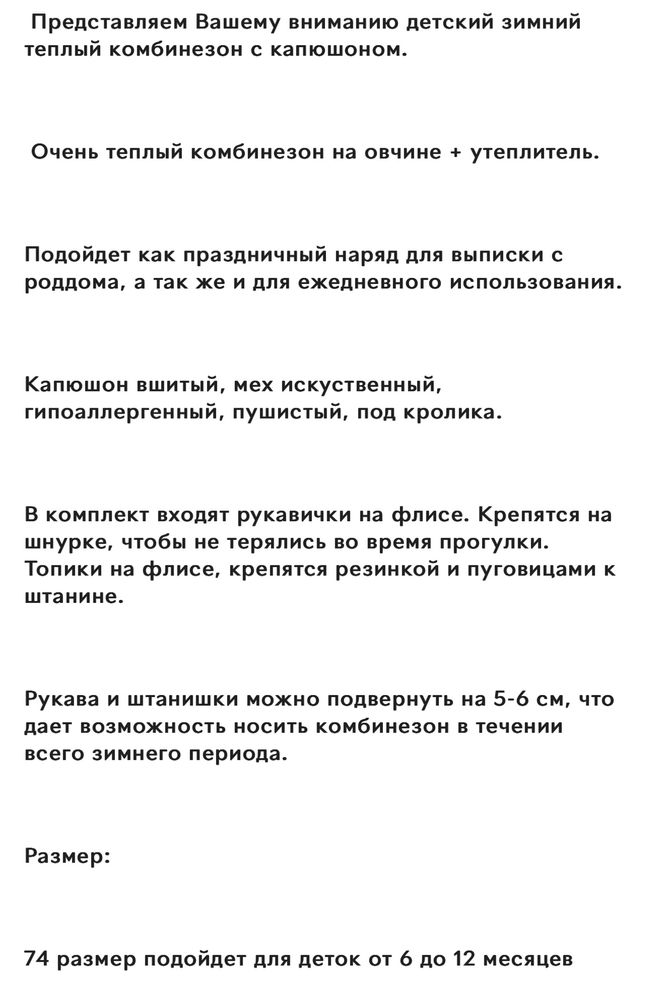 Представляем Вашему вниманию детский зимний теплый комбинезон с капюшоном.

Очень теплый комбинезон на овчине + утеплитель.

Подойдет как праздничный наряд для выписки с роддома, а так же и для ежедневного использования.

Капюшон вшитый, мех искуственный, гипоаллергенный, пушистый, под кролика.

В комплект входят рукавички на флисе. Крепятся на шнурке, чтобы не терялись во время прогулки. Топики на флисе, крепятся резинкой и пуговицами к штанине.

Рукава и штанишки можно подвернуть на 5-6 см, что дает возможность носить комбинезон в течении всего зимнего периода.

Размер:

74 размер подойдет для деток от 6 до 12 месяцев